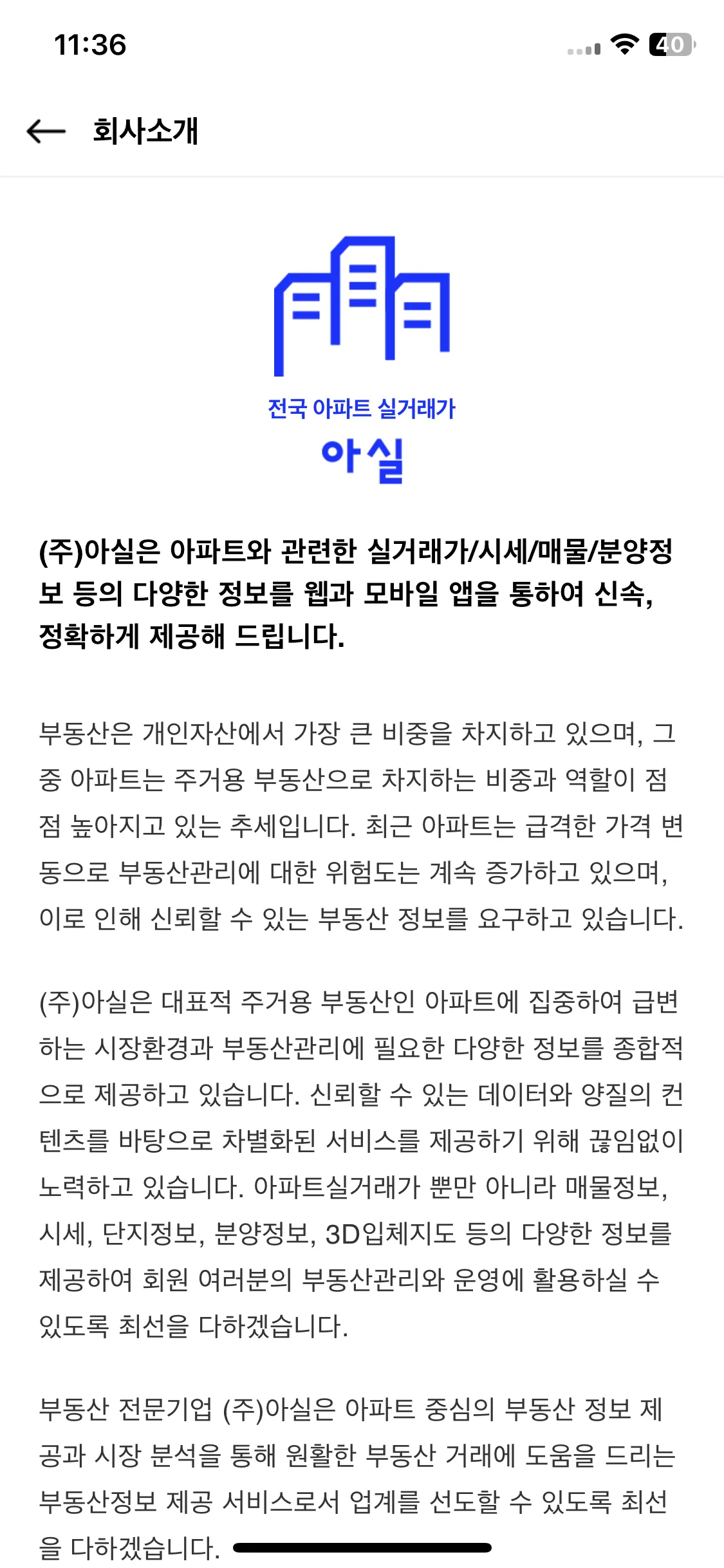 11:36

40

회사소개

전국 아파트 실거래가
아실

(주)아실은 아파트와 관련한 실거래가/시세/매물/분양정보 등의 다양한 정보를 웹과 모바일 앱을 통하여 신속, 정확하게 제공해 드립니다.

부동산은 개인자산에서 가장 큰 비중을 차지하고 있으며, 그 중 아파트는 주거용 부동산으로 차지하는 비중과 역할이 점점 높아지고 있는 추세입니다. 최근 아파트는 급격한 가격 변동으로 부동산관리에 대한 위험도는 계속 증가하고 있으며, 이로 인해 신뢰할 수 있는 부동산 정보를 요구하고 있습니다.

(주)아실은 대표적 주거용 부동산인 아파트에 집중하여 급변하는 시장환경과 부동산관리에 필요한 다양한 정보를 종합적으로 제공하고 있습니다. 신뢰할 수 있는 데이터와 양질의 컨텐츠를 바탕으로 차별화된 서비스를 제공하기 위해 끊임없이 노력하고 있습니다. 아파트실거래가 뿐만 아니라 매물정보, 시세, 단지정보, 분양정보, 3D입체지도 등의 다양한 정보를 제공하여 회원 여러분의 부동산관리와 운영에 활용하실 수 있도록 최선을 다하겠습니다.

부동산 전문기업 (주)아실은 아파트 중심의 부동산 정보 제공과 시장 분석을 통해 원활한 부동산 거래에 도움을 드리는 부동산정보 제공 서비스로서 업계를 선도할 수 있도록 최선을 다하겠습니다.